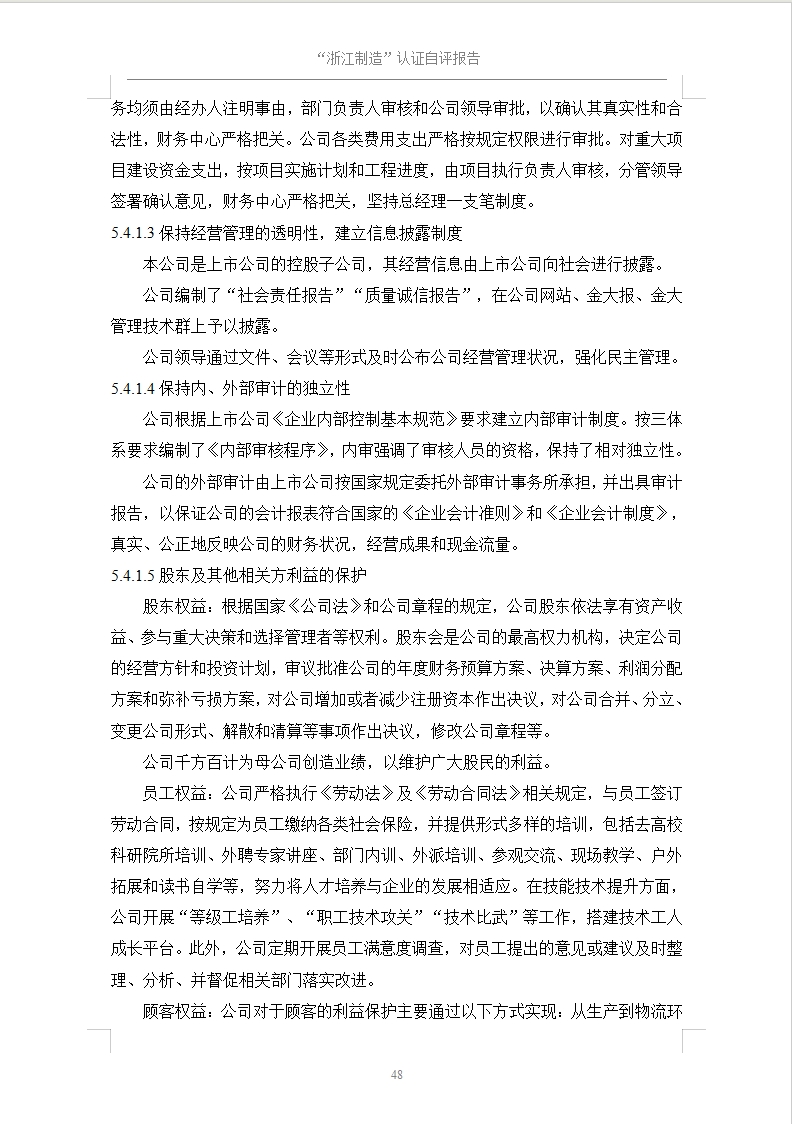 “浙江制造”认证自评报告

务均须由经办人注明事由，部门负责人审核和公司领导审批，以确认其真实性和合法性，财务中心严格把关。公司各类费用支出严格按规定权限进行审批。对重大项目建设资金支出，按项目实施计划和工程进度，由项目执行负责人审核，分管领导签署确认意见，财务中心严格把关，坚持总经理一支笔制度。

5.4.1.3 保持经营管理的透明性，建立信息披露制度

本公司是上市公司的控股子公司，其经营信息由上市公司向社会进行披露。

公司编制了“社会责任报告”“质量诚信报告”，在公司网站、金大报、金大管理技术群上予以披露。

公司领导通过文件、会议等形式及时公布公司经营管理状况，强化民主管理。

5.4.1.4 保持内、外部审计的独立性

公司根据上市公司《企业内部控制基本规范》要求建立内部审计制度。按三体系要求编制了《内部审核程序》，内审强调了审核人员的资格，保持了相对独立性。

公司的外部审计由上市公司按国家规定委托外部审计事务所承担，并出具审计报告，以保证公司的会计报表符合国家的《企业会计准则》和《企业会计制度》，真实、公正地反映公司的财务状况，经营成果和现金流量。

5.4.1.5 股东及其他相关方利益的保护

股东权益：根据国家《公司法》和公司章程的规定，公司股东依法享有资产收益、参与重大决策和选择管理者等权利。股东会是公司的最高权力机构，决定公司的经营方针和投资计划，审议批准公司的年度财务预算方案、决算方案、利润分配方案和弥补亏损方案，对公司增加或者减少注册资本作出决议，对公司合并、分立、变更公司形式、解散和清算等事项作出决议，修改公司章程等。

公司千方百计为母公司创造业绩，以维护广大股民的利益。

员工权益：公司严格执行《劳动法》及《劳动合同法》相关规定，与员工签订劳动合同，按规定为员工缴纳各类社会保险，并提供形式多样的培训，包括去高校科研院所培训、外聘专家讲座、部门内训、外派培训、参观交流、现场教学、户外拓展和读书自学等，努力将人才培养与企业的发展相适应。在技能技术提升方面，公司开展“等级工培养”、“职工技术攻关”“技术比武”等工作，搭建技术工人成长平台。此外，公司定期开展员工满意度调查，对员工提出的意见或建议及时整理、分析、并督促相关部门落实改进。

顾客权益：公司对于顾客的利益保护主要通过以下方式实现：从生产到物流环

48